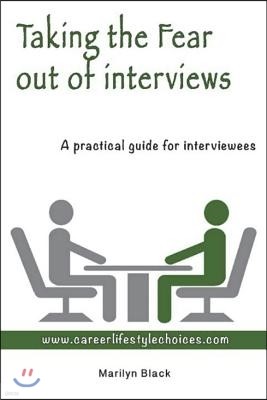 Taking the Fear out of interviews

A practical guide for interviewees

www.careerlifestylechoices.com

Marilyn Black